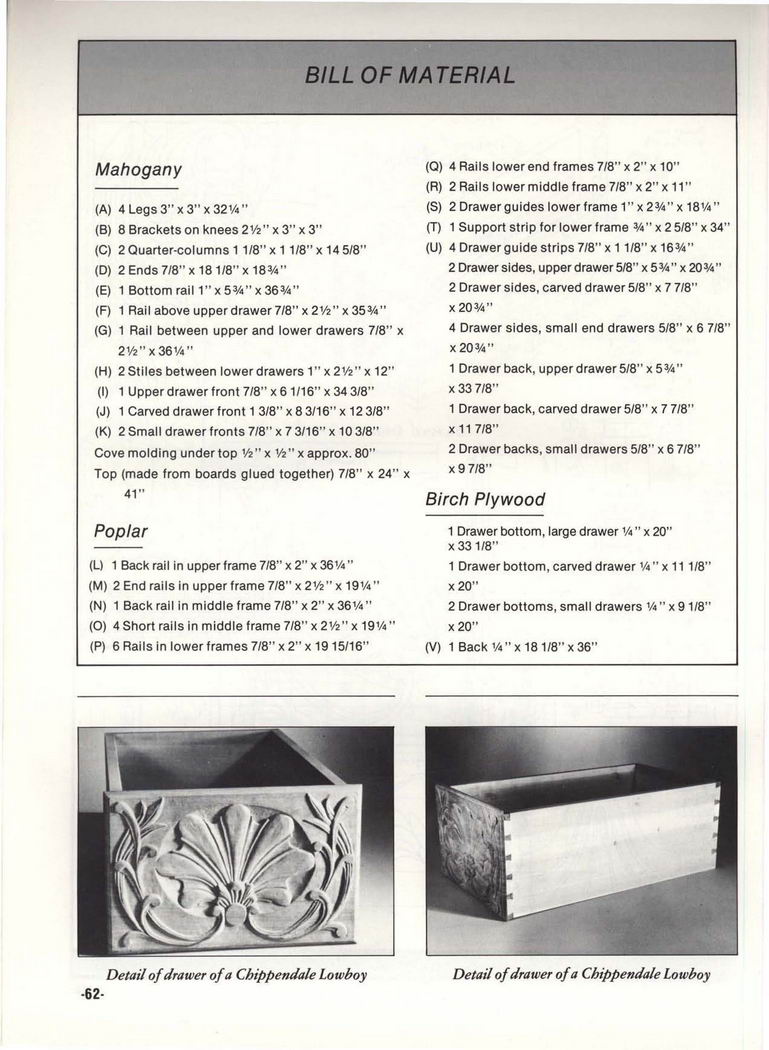 BILL OF MATERIAL

Mahogany

(A) 4 Legs 3" x 3" x 32¼"
(B) 8 Brackets on knees 2½" x 3" x 3"
(C) 2 Quarter-columns 1 1/8" x 1 1/8" x 14 5/8"
(D) 2 Ends 7/8" x 18 1/8" x 18¾"
(E) 1 Bottom rail 1" x 5¾" x 36¾"
(F) 1 Rail above upper drawer 7/8" x 2½" x 35¾"
(G) 1 Rail between upper and lower drawers 7/8" x 2½" x 36¼"
(H) 2 Stiles between lower drawers 1" x 2½" x 12"
(I) 1 Upper drawer front 7/8" x 6 1/16" x 34 3/8"
(J) 1 Carved drawer front 1 3/8" x 8 3/16" x 12 3/8"
(K) 2 Small drawer fronts 7/8" x 7 3/16" x 10 3/8"
Cove molding under top ½" x ½" x approx. 80"
Top (made from boards glued together) 7/8" x 24" x 41"

Poplar

(L) 1 Back rail in upper frame 7/8" x 2" x 36¼"
(M) 2 End rails in upper frame 7/8" x 2½" x 19¼"
(N) 1 Back rail in middle frame 7/8" x 2" x 36¼"
(O) 4 Short rails in middle frame 7/8" x 2½" x 19¼"
(P) 6 Rails in lower frames 7/8" x 2" x 19 15/16"

(Q) 4 Rails lower end frames 7/8" x 2" x 10"
(R) 2 Rails lower middle frame 7/8" x 2" x 11"
(S) 2 Drawer guides lower frame 1" x 2¾" x 18¼"
(T) 1 Support strip for lower frame ¾" x 2 5/8" x 34"
(U) 4 Drawer guide strips 7/8" x 1 1/8" x 16¾"
2 Drawer sides, upper drawer 5/8" x 5¾" x 20¾"
2 Drawer sides, carved drawer 5/8" x 7 7/8" x 20¾"
4 Drawer sides, small end drawers 5/8" x 6 7/8" x 20¾"
1 Drawer back, upper drawer 5/8" x 5¾" x 33 7/8"
1 Drawer back, carved drawer 5/8" x 7 7/8" x 11 7/8"
2 Drawer backs, small drawers 5/8" x 6 7/8" x 9 7/8"

Birch Plywood

1 Drawer bottom, large drawer ¼" x 20" x 33 1/8"
1 Drawer bottom, carved drawer ¼" x 11 1/8" x 20"
2 Drawer bottoms, small drawers ¼" x 9 1/8" x 20"
(V) 1 Back ¼" x 18 1/8" x 36"

Detail of drawer of a Chippendale Lowboy

Detail of drawer of a Chippendale Lowboy

-62-